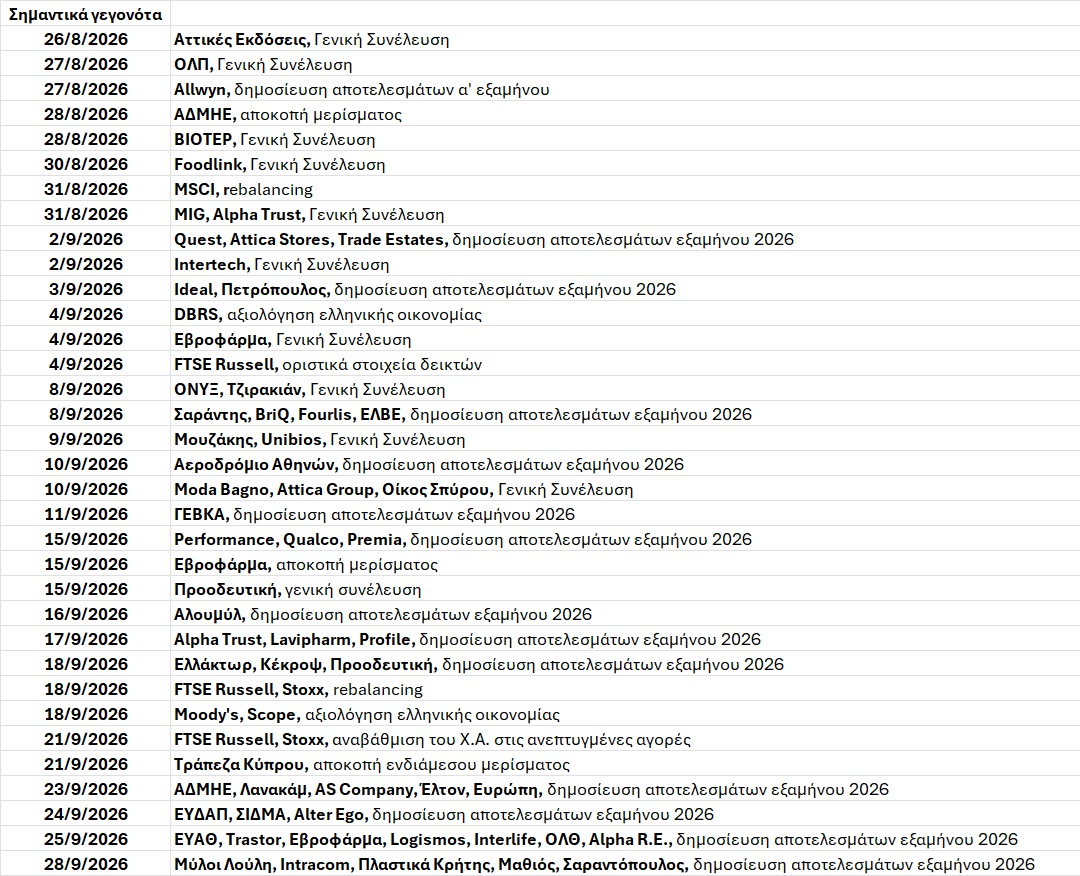 | Σημαντικά γεγονότα | |
|---|---|
| 26/8/2026 | Αττικές Εκδόσεις, Γενική Συνέλευση |
| 27/8/2026 | ΟΛΠ, Γενική Συνέλευση |
| 27/8/2026 | Allwyn, δημοσίευση αποτελεσμάτων α' εξαμήνου |
| 28/8/2026 | ΑΔΜΗΕ, αποκοπή μερίσματος |
| 28/8/2026 | ΒΙΟΤΕΡ, Γενική Συνέλευση |
| 30/8/2026 | Foodlink, Γενική Συνέλευση |
| 31/8/2026 | MSCI, rebalancing |
| 31/8/2026 | MIG, Alpha Trust, Γενική Συνέλευση |
| 2/9/2026 | Quest, Attica Stores, Trade Estates, δημοσίευση αποτελεσμάτων εξαμήνου 2026 |
| 2/9/2026 | Intertech, Γενική Συνέλευση |
| 3/9/2026 | Ideal, Πετρόπουλος, δημοσίευση αποτελεσμάτων εξαμήνου 2026 |
| 4/9/2026 | DBRS, αξιολόγηση ελληνικής οικονομίας |
| 4/9/2026 | Εβροφάρμα, Γενική Συνέλευση |
| 4/9/2026 | FTSE Russell, οριστικά στοιχεία δεικτών |
| 8/9/2026 | ΟΝΥΞ, Τζιρακιάν, Γενική Συνέλευση |
| 8/9/2026 | Σαράντης, BriQ, Fourlis, ΕΛΒΕ, δημοσίευση αποτελεσμάτων εξαμήνου 2026 |
| 9/9/2026 | Μουζάκης, Unibios, Γενική Συνέλευση |
| 10/9/2026 | Αεροδρόμιο Αθηνών, δημοσίευση αποτελεσμάτων εξαμήνου 2026 |
| 10/9/2026 | Moda Bagno, Attica Group, Οίκος Σπύρου, Γενική Συνέλευση |
| 11/9/2026 | ΓΕΒΚΑ, δημοσίευση αποτελεσμάτων εξαμήνου 2026 |
| 15/9/2026 | Performance, Qualco, Premia, δημοσίευση αποτελεσμάτων εξαμήνου 2026 |
| 15/9/2026 | Εβροφάρμα, αποκοπή μερίσματος |
| 15/9/2026 | Προοδευτική, γενική συνέλευση |
| 16/9/2026 | Αλουμύλ, δημοσίευση αποτελεσμάτων εξαμήνου 2026 |
| 17/9/2026 | Alpha Trust, Lavipharm, Profile, δημοσίευση αποτελεσμάτων εξαμήνου 2026 |
| 18/9/2026 | Ελλάκτωρ, Κέκροψ, Προοδευτική, δημοσίευση αποτελεσμάτων εξαμήνου 2026 |
| 18/9/2026 | FTSE Russell, Stoxx, rebalancing |
| 18/9/2026 | Moody's, Scope, αξιολόγηση ελληνικής οικονομίας |
| 21/9/2026 | FTSE Russell, Stoxx, αναβάθμιση του Χ.Α. στις ανεπτυγμένες αγορές |
| 21/9/2026 | Τράπεζα Κύπρου, αποκοπή ενδιάμεσου μερίσματος |
| 23/9/2026 | ΑΔΜΗΕ, Λανακάμ, AS Company, Έλτον, Ευρώπη, δημοσίευση αποτελεσμάτων εξαμήνου 2026 |
| 24/9/2026 | ΕΥΔΑΠ, ΣΙΔΜΑ, Alter Ego, δημοσίευση αποτελεσμάτων εξαμήνου 2026 |
| 25/9/2026 | ΕΥΑΘ, Trastor, Εβροφάρμα, Logismos, Interlife, ΟΛΘ, Alpha R.E., δημοσίευση αποτελεσμάτων εξαμήνου 2026 |
| 28/9/2026 | Μύλοι Λούλη, Intracom, Πλαστικά Κρήτης, Μαθιός, Σαραντόπουλος, δημοσίευση αποτελεσμάτων εξαμήνου 2026 |